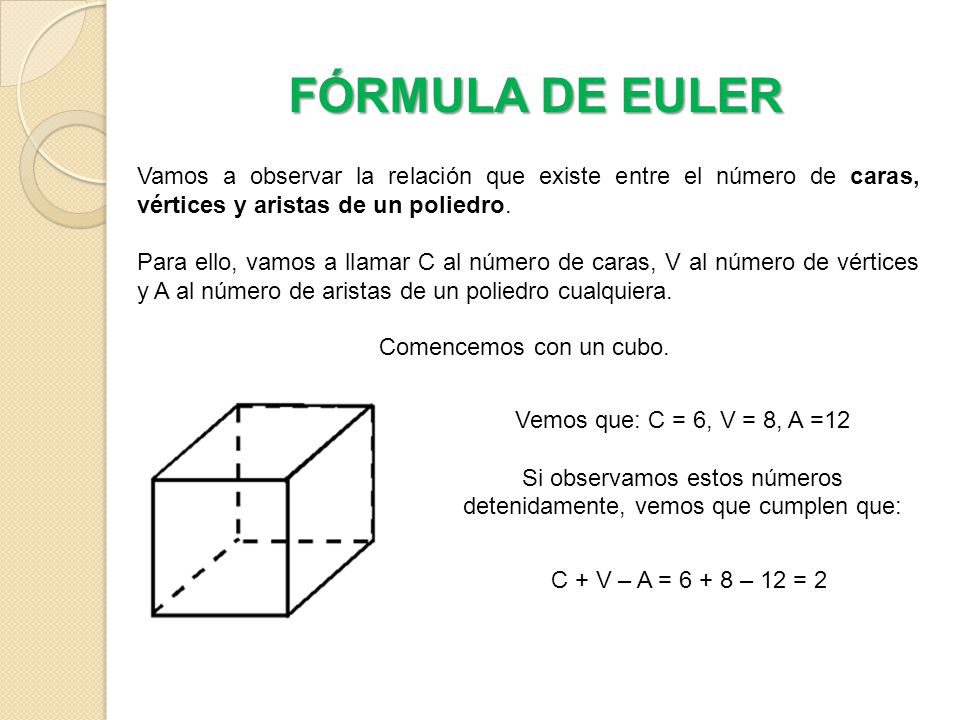 FÓRMULA DE EULER

Vamos a observar la relación que existe entre el número de caras, vértices y aristas de un poliedro.

Para ello, vamos a llamar C al número de caras, V al número de vértices y A al número de aristas de un poliedro cualquiera.

Comencemos con un cubo.

Vemos que: C = 6, V = 8, A =12

Si observamos estos números detenidamente, vemos que cumplen que:

C + V – A = 6 + 8 – 12 = 2